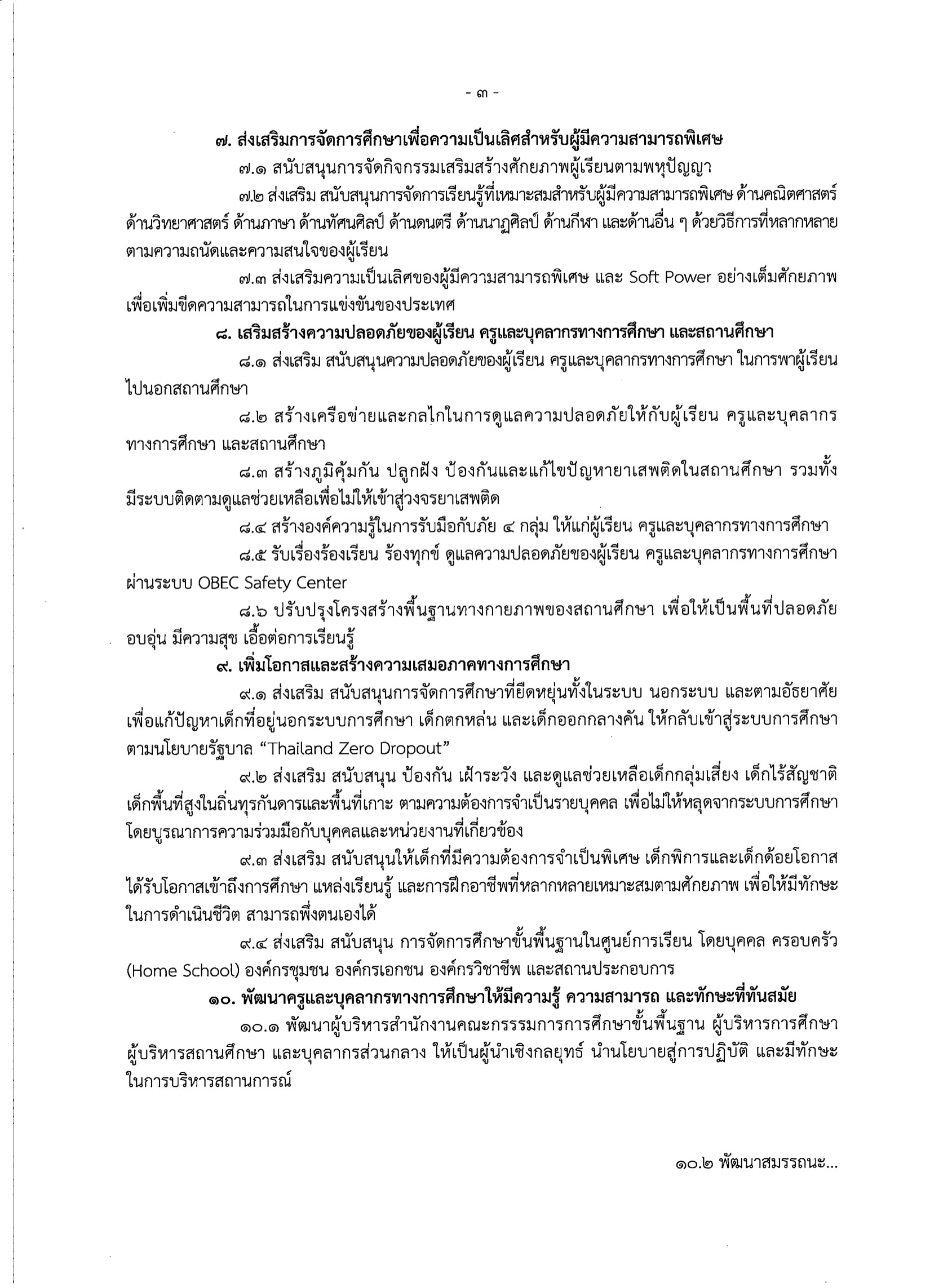 - ๓ -

๗. ส่งเสริมการจัดการศึกษาเพื่อความเป็นเลิศสำหรับผู้มีความสามารถพิเศษ

๗.๑ สนับสนุนการจัดกิจกรรมเสริมสร้างศักยภาพผู้เรียนตามพหุปัญญา

๗.๒ ส่งเสริม สนับสนุนการจัดการเรียนรู้ที่เหมาะสมสำหรับผู้มีความสามารถพิเศษ ด้านคณิตศาสตร์ ด้านวิทยาศาสตร์ ด้านภาษา ด้านทัศนศิลป์ ด้านดนตรี ด้านนาฏศิลป์ ด้านกีฬา และด้านอื่น ๆ ด้วยวิธีการที่หลากหลาย ตามความถนัดและความสนใจของผู้เรียน

๗.๓ ส่งเสริมความเป็นเลิศของผู้มีความสามารถพิเศษ และ Soft Power อย่างเต็มศักยภาพ เพื่อเพิ่มขีดความสามารถในการแข่งขันของประเทศ

๘. เสริมสร้างความปลอดภัยของผู้เรียน ครูและบุคลากรทางการศึกษา และสถานศึกษา

๘.๑ ส่งเสริม สนับสนุนความปลอดภัยของผู้เรียน ครูและบุคลากรทางการศึกษา ในการพาผู้เรียนไปนอกสถานศึกษา

๘.๒ สร้างเครือข่ายและกลไกในการดูแลความปลอดภัยให้กับผู้เรียน ครูและบุคลากรทางการศึกษา และสถานศึกษา

๘.๓ สร้างภูมิคุ้มกัน ปลูกฝัง ป้องกันและแก้ไขปัญหายาเสพติดในสถานศึกษา รวมทั้งมีระบบติดตามดูแลช่วยเหลือเพื่อไม่ให้เข้าสู่วงจรยาเสพติด

๘.๔ สร้างองค์ความรู้ในการรับมือกับภัย ๔ กลุ่ม ให้แก่ผู้เรียน ครูและบุคลากรทางการศึกษา

๘.๕ รับเรื่องร้องเรียน ร้องทุกข์ ดูแลความปลอดภัยของผู้เรียน ครูและบุคลากรทางการศึกษา ผ่านระบบ OBEC Safety Center

๘.๖ ปรับปรุงโครงสร้างพื้นฐานทางกายภาพของสถานศึกษา เพื่อให้เป็นพื้นที่ปลอดภัย อบอุ่น มีความสุข เอื้อต่อการเรียนรู้

๙. เพิ่มโอกาสและสร้างความเสมอภาคทางการศึกษา

๙.๑ ส่งเสริม สนับสนุนการจัดการศึกษาที่ยืดหยุ่นทั้งในระบบ นอกระบบ และตามอัธยาศัย เพื่อแก้ปัญหาเด็กที่อยู่นอกระบบการศึกษา เด็กตกหล่น และเด็กออกกลางคัน ให้กลับเข้าสู่ระบบการศึกษา ตามนโยบายรัฐบาล “Thailand Zero Dropout”

๙.๒ ส่งเสริม สนับสนุน ป้องกัน เฝ้าระวัง และดูแลช่วยเหลือเด็กกลุ่มเสี่ยง เด็กไร้สัญชาติ เด็กพื้นที่สูงในถิ่นทุรกันดารและพื้นที่เกาะ ตามความต้องการจำเป็นรายบุคคล เพื่อไม่ให้หลุดจากระบบการศึกษา โดยบูรณาการความร่วมมือกับบุคคลและหน่วยงานที่เกี่ยวข้อง

๙.๓ ส่งเสริม สนับสนุนให้เด็กที่มีความต้องการจำเป็นพิเศษ เด็กพิการและเด็กด้อยโอกาส ได้รับโอกาสเข้าถึงการศึกษา แหล่งเรียนรู้ และการฝึกอาชีพที่หลากหลายเหมาะสมตามศักยภาพ เพื่อให้มีทักษะในการดำเนินชีวิต สามารถพึ่งตนเองได้

๙.๔ ส่งเสริม สนับสนุน การจัดการศึกษาขั้นพื้นฐานในศูนย์การเรียน โดยบุคคล ครอบครัว (Home School) องค์กรชุมชน องค์กรเอกชน องค์กรวิชาชีพ และสถานประกอบการ

๑๐. พัฒนาครูและบุคลากรทางการศึกษาให้มีความรู้ ความสามารถ และทักษะที่ทันสมัย

๑๐.๑ พัฒนาผู้บริหารสำนักงานคณะกรรรมการการศึกษาขั้นพื้นฐาน ผู้บริหารการศึกษา ผู้บริหารสถานศึกษา และบุคลากรส่วนกลาง ให้เป็นผู้นำเชิงกลยุทธ์ นำนโยบายสู่การปฏิบัติ และมีทักษะในการบริหารสถานการณ์

๑๐.๒ พัฒนาสมรรถนะ...